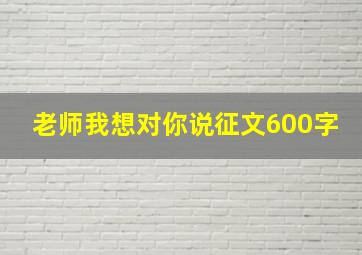 老师我想对你说征文600字